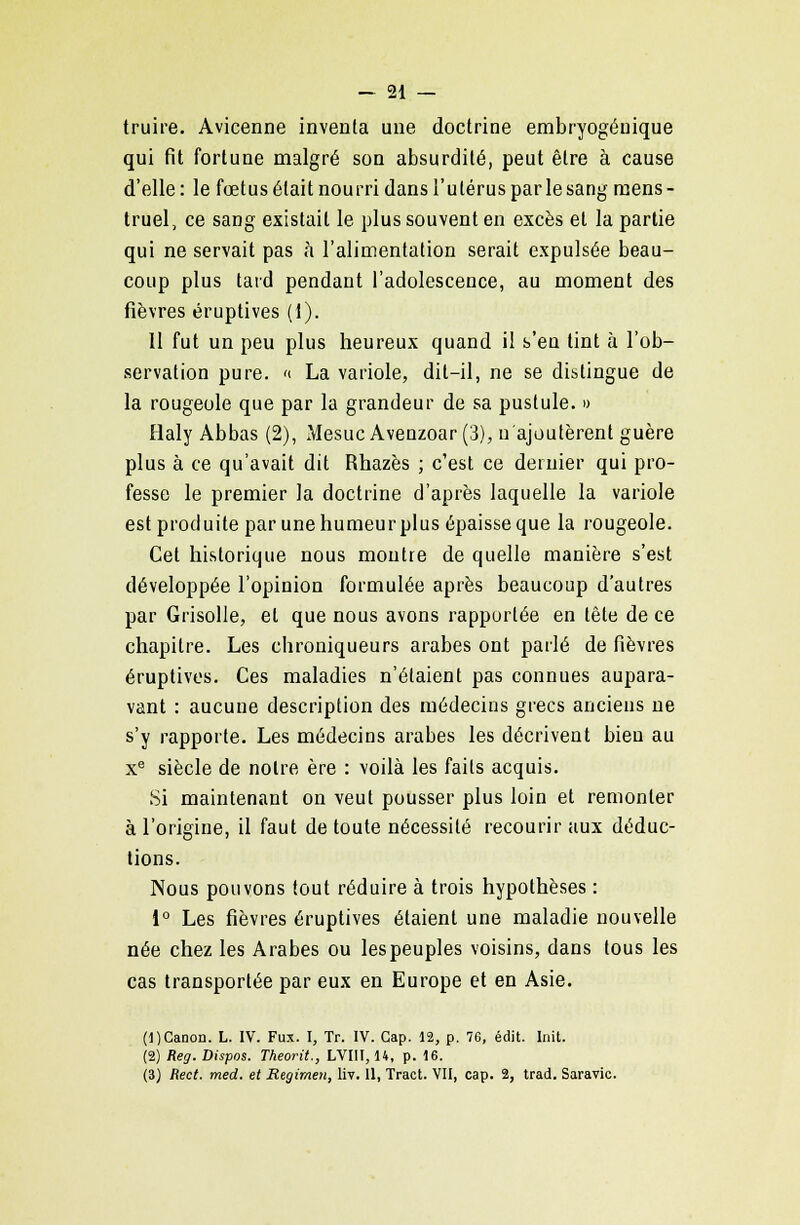 — 21 —

truire. Avicenne inventa une doctrine embryogénique qui fit fortune malgré son absurdité, peut être à cause d'elle : le fœtus était nourri dans l'utérus par le sang menstruel, ce sang existait le plus souvent en excès et la partie qui ne servait pas à l'alimentation serait expulsée beaucoup plus tard pendant l'adolescence, au moment des fièvres éruptives (1).

Il fut un peu plus heureux quand il s'en tint à l'observation pure. « La variole, dit-il, ne se distingue de la rougeole que par la grandeur de sa pustule. »

Haly Abbas (2), Mesuc Avenzoar (3), n'ajoutèrent guère plus à ce qu'avait dit Rhazès ; c'est ce dernier qui professe le premier la doctrine d'après laquelle la variole est produite par une humeur plus épaisse que la rougeole.

Cet historique nous montre de quelle manière s'est développée l'opinion formulée après beaucoup d'autres par Grisolle, et que nous avons rapportée en tête de ce chapitre. Les chroniqueurs arabes ont parlé de fièvres éruptives. Ces maladies n'étaient pas connues auparavant : aucune description des médecins grecs anciens ne s'y rapporte. Les médecins arabes les décrivent bien au $x^e$ siècle de notre ère : voilà les faits acquis.

Si maintenant on veut pousser plus loin et remonter à l'origine, il faut de toute nécessité recourir aux déductions.

Nous pouvons tout réduire à trois hypothèses :

1° Les fièvres éruptives étaient une maladie nouvelle née chez les Arabes ou les peuples voisins, dans tous les cas transportée par eux en Europe et en Asie.

(1) Canon. L. IV. Fux. I, Tr. IV. Cap. 12, p. 76, édit. Init.
(2) Reg. Dispos. Theorit., LVIII, 14, p. 16.
(3) Rect. med. et Regimen, liv. II, Tract. VII, cap. 2, trad. Saravic.